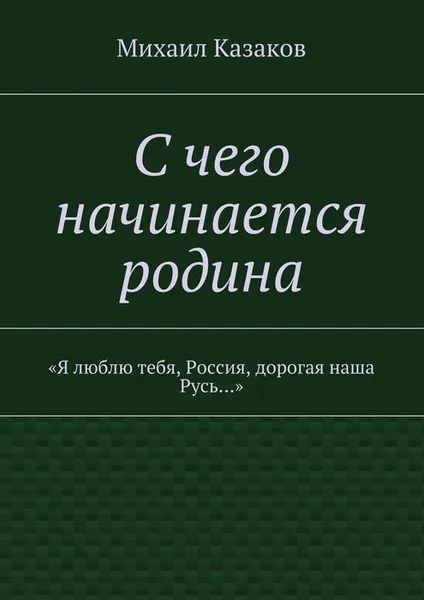 Михаил Казаков

С чего начинается родина

«Я люблю тебя, Россия, дорогая наша Русь…»